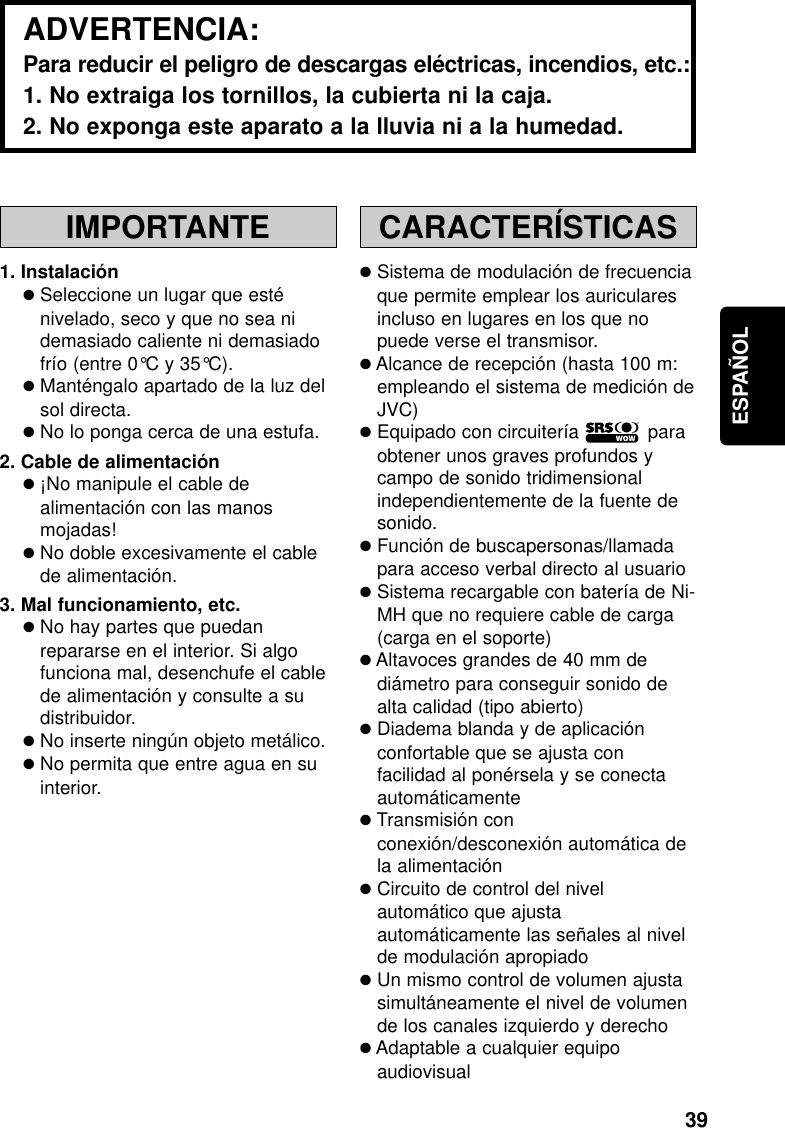 ADVERTENCIA:
Para reducir el peligro de descargas eléctricas, incendios, etc.:
1. No extraiga los tornillos, la cubierta ni la caja.
2. No exponga este aparato a la lluvia ni a la humedad.

IMPORTANTE

1. Instalación
● Seleccione un lugar que esté nivelado, seco y que no sea ni demasiado caliente ni demasiado frío (entre 0°C y 35°C).
● Manténgalo apartado de la luz del sol directa.
● No lo ponga cerca de una estufa.

2. Cable de alimentación
● ¡No manipule el cable de alimentación con las manos mojadas!
● No doble excesivamente el cable de alimentación.

3. Mal funcionamiento, etc.
● No hay partes que puedan repararse en el interior. Si algo funciona mal, desenchufe el cable de alimentación y consulte a su distribuidor.
● No inserte ningún objeto metálico.
● No permita que entre agua en su interior.

CARACTERÍSTICAS

● Sistema de modulación de frecuencia que permite emplear los auriculares incluso en lugares en los que no puede verse el transmisor.
● Alcance de recepción (hasta 100 m: empleando el sistema de medición de JVC)
● Equipado con circuitería SRS WOW para obtener unos graves profundos y campo de sonido tridimensional independientemente de la fuente de sonido.
● Función de buscapersonas/llamada para acceso verbal directo al usuario
● Sistema recargable con batería de Ni-MH que no requiere cable de carga (carga en el soporte)
● Altavoces grandes de 40 mm de diámetro para conseguir sonido de alta calidad (tipo abierto)
● Diadema blanda y de aplicación confortable que se ajusta con facilidad al ponérsela y se conecta automáticamente
● Transmisión con conexión/desconexión automática de la alimentación
● Circuito de control del nivel automático que ajusta automáticamente las señales al nivel de modulación apropiado
● Un mismo control de volumen ajusta simultáneamente el nivel de volumen de los canales izquierdo y derecho
● Adaptable a cualquier equipo audiovisual

ESPAÑOL

39